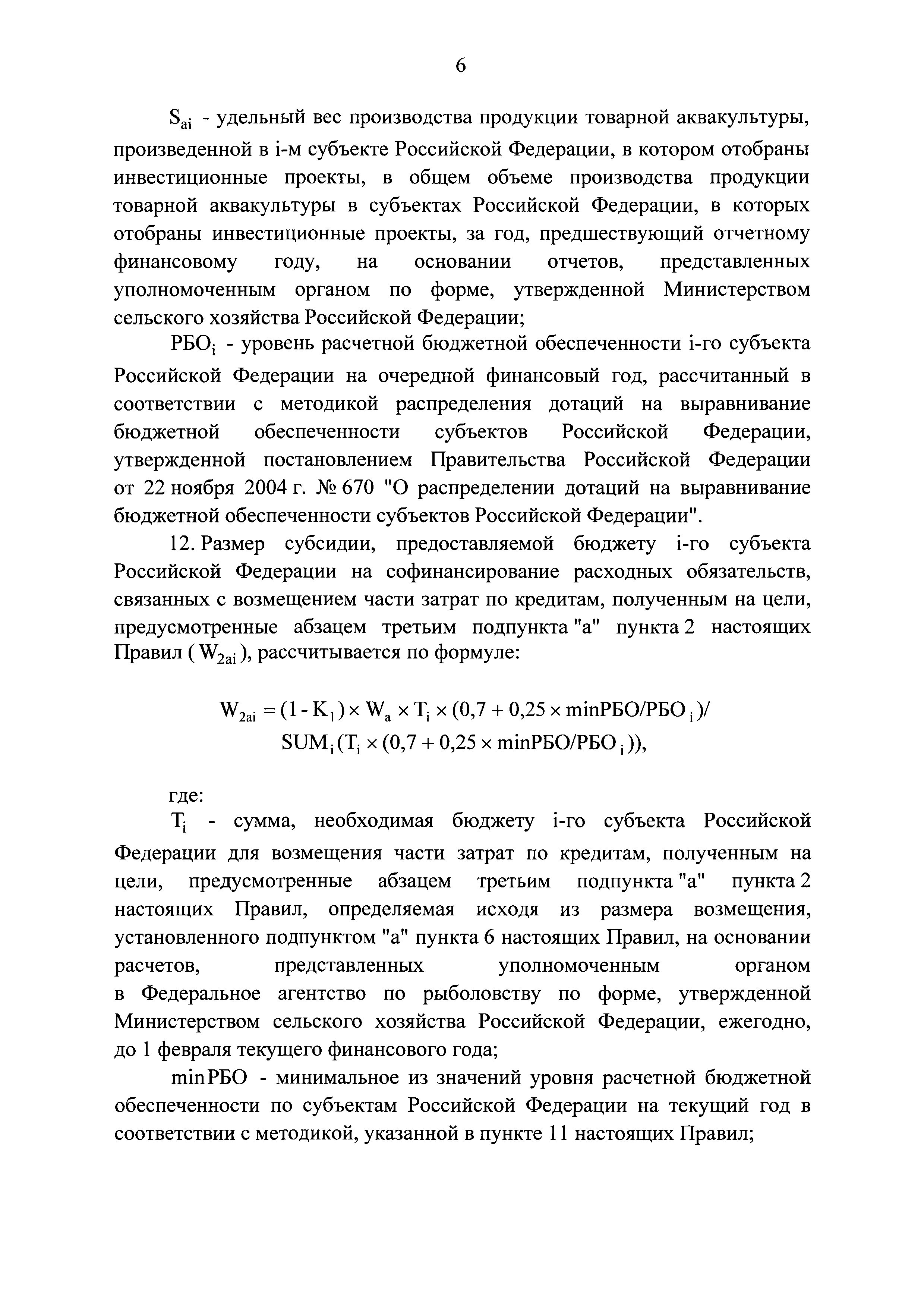 6

$S_{ai}$ - удельный вес производства продукции товарной аквакультуры, произведенной в i-м субъекте Российской Федерации, в котором отобраны инвестиционные проекты, в общем объеме производства продукции товарной аквакультуры в субъектах Российской Федерации, в которых отобраны инвестиционные проекты, за год, предшествующий отчетному финансовому году, на основании отчетов, представленных уполномоченным органом по форме, утвержденной Министерством сельского хозяйства Российской Федерации;

$РБО_i$ - уровень расчетной бюджетной обеспеченности i-го субъекта Российской Федерации на очередной финансовый год, рассчитанный в соответствии с методикой распределения дотаций на выравнивание бюджетной обеспеченности субъектов Российской Федерации, утвержденной постановлением Правительства Российской Федерации от 22 ноября 2004 г. № 670 "О распределении дотаций на выравнивание бюджетной обеспеченности субъектов Российской Федерации".

12. Размер субсидии, предоставляемой бюджету i-го субъекта Российской Федерации на софинансирование расходных обязательств, связанных с возмещением части затрат по кредитам, полученным на цели, предусмотренные абзацем третьим подпункта "а" пункта 2 настоящих Правил ( $W_{2ai}$ ), рассчитывается по формуле:

$W_{2ai} = (1 - K_1) \times W_a \times T_i \times (0,7 + 0,25 \times minРБО/РБО_i)/$
$SUM_i(T_i \times (0,7 + 0,25 \times minРБО/РБО_i)),$

где:

$T_i$ - сумма, необходимая бюджету i-го субъекта Российской Федерации для возмещения части затрат по кредитам, полученным на цели, предусмотренные абзацем третьим подпункта "а" пункта 2 настоящих Правил, определяемая исходя из размера возмещения, установленного подпунктом "а" пункта 6 настоящих Правил, на основании расчетов, представленных уполномоченным органом в Федеральное агентство по рыболовству по форме, утвержденной Министерством сельского хозяйства Российской Федерации, ежегодно, до 1 февраля текущего финансового года;

minРБО - минимальное из значений уровня расчетной бюджетной обеспеченности по субъектам Российской Федерации на текущий год в соответствии с методикой, указанной в пункте 11 настоящих Правил;